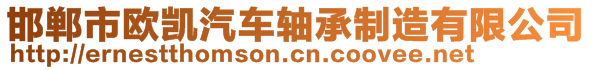 邯郸市欧凯汽车轴承制造有限公司
http://ernestthomson.cn.coovee.net